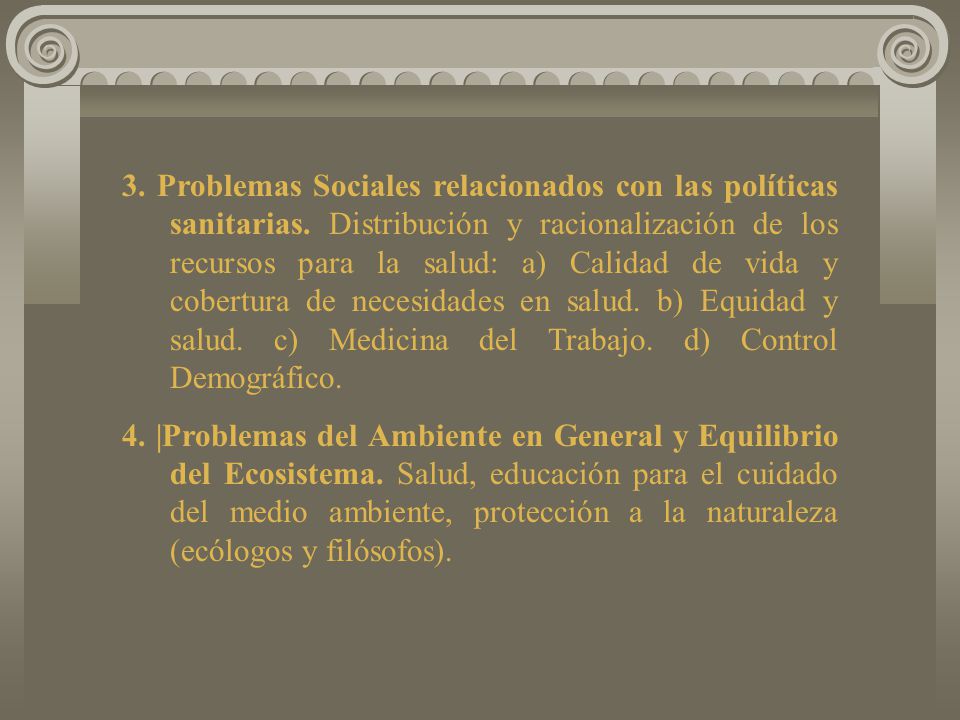 3. Problemas Sociales relacionados con las políticas sanitarias. Distribución y racionalización de los recursos para la salud: a) Calidad de vida y cobertura de necesidades en salud. b) Equidad y salud. c) Medicina del Trabajo. d) Control Demográfico.

4. |Problemas del Ambiente en General y Equilibrio del Ecosistema. Salud, educación para el cuidado del medio ambiente, protección a la naturaleza (ecólogos y filósofos).